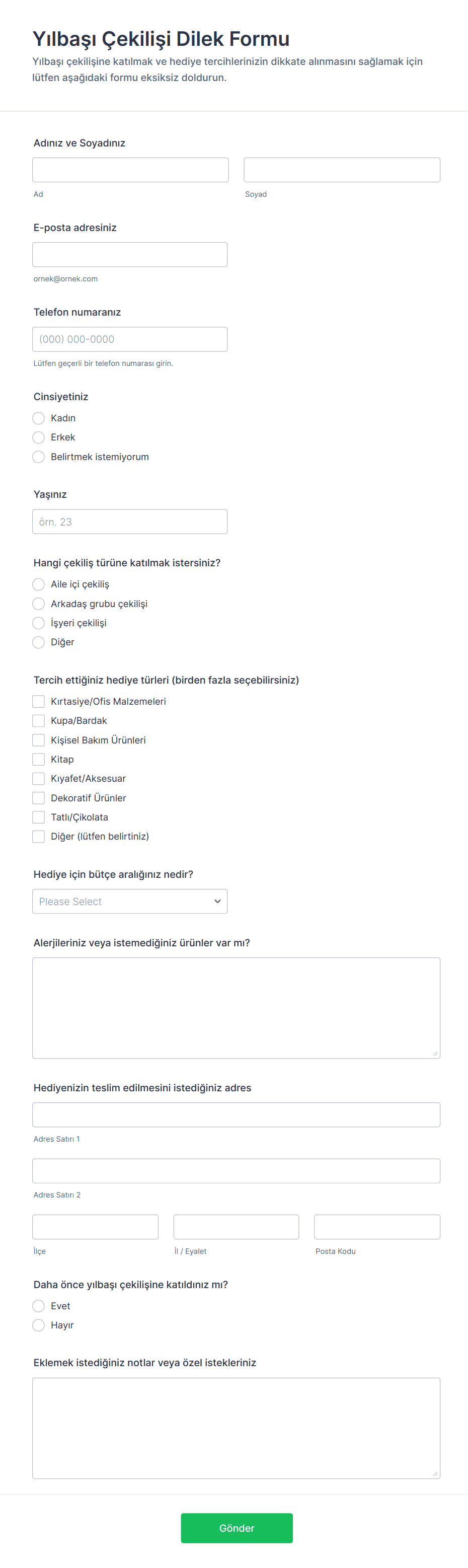 Yılbaşı Çekilişi Dilek Formu

Yılbaşı çekilişine katılmak ve hediye tercihlerinizin dikkate alınmasını sağlamak için lütfen aşağıdaki formu eksiksiz doldurun.

Adınız ve Soyadınız

Ad

Soyad

E-posta adresiniz

ornek@ornek.com

Telefon numaranız

(000) 000-0000

Lütfen geçerli bir telefon numarası girin.

Cinsiyetiniz

Kadın
Erkek
Belirtmek istemiyorum

Yaşınız

örn. 23

Hangi çekiliş türüne katılmak istersiniz?

Aile içi çekiliş
Arkadaş grubu çekilişi
İşyeri çekilişi
Diğer

Tercih ettiğiniz hediye türleri (birden fazla seçebilirsiniz)

Kırtasiye/Ofis Malzemeleri
Kupa/Bardak
Kişisel Bakım Ürünleri
Kitap
Kıyafet/Aksesuar
Dekoratif Ürünler
Tatlı/Çikolata
Diğer (lütfen belirtiniz)

Hediye için bütçe aralığınız nedir?

Please Select

Alerjileriniz veya istemediğiniz ürünler var mı?

Hediyenizin teslim edilmesini istediğiniz adres

Adres Satırı 1

Adres Satırı 2

İlçe

İl / Eyalet

Posta Kodu

Daha önce yılbaşı çekilişine katıldınız mı?

Evet
Hayır

Eklemek istediğiniz notlar veya özel istekleriniz

Gönder